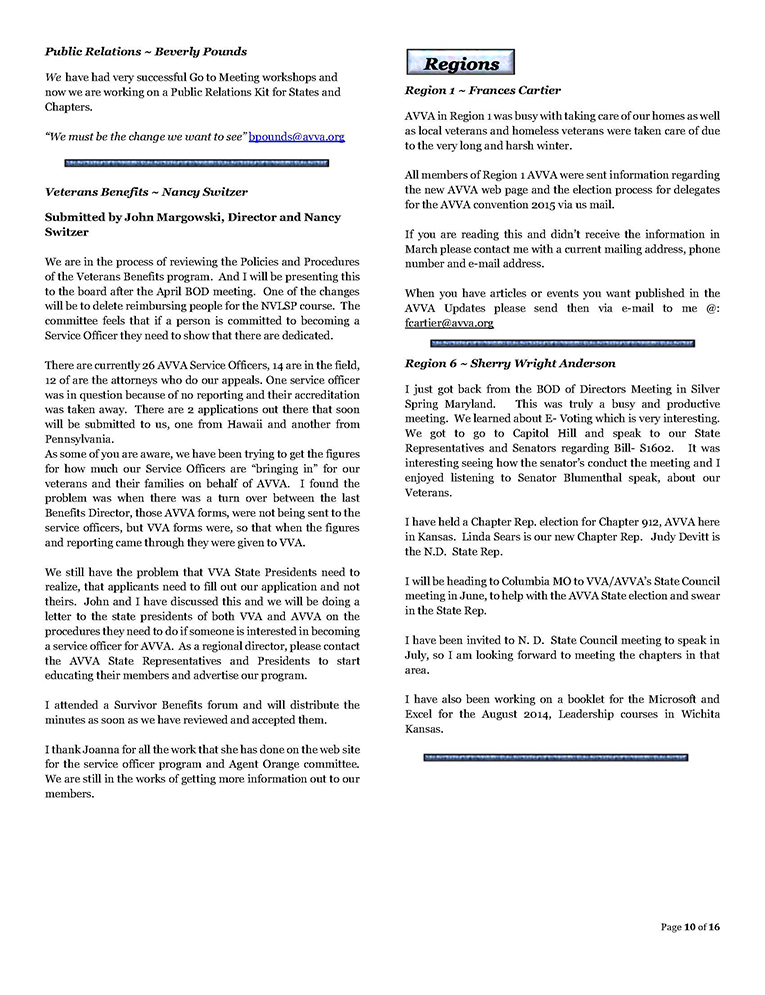 Public Relations ~ Beverly Pounds

We have had very successful Go to Meeting workshops and now we are working on a Public Relations Kit for States and Chapters.

"We must be the change we want to see" bpounds@avva.org

Veterans Benefits ~ Nancy Switzer

Submitted by John Margowski, Director and Nancy Switzer

We are in the process of reviewing the Policies and Procedures of the Veterans Benefits program. And I will be presenting this to the board after the April BOD meeting. One of the changes will be to delete reimbursing people for the NVLSP course. The committee feels that if a person is committed to becoming a Service Officer they need to show that there are dedicated.

There are currently 26 AVVA Service Officers, 14 are in the field, 12 of are the attorneys who do our appeals. One service officer was in question because of no reporting and their accreditation was taken away. There are 2 applications out there that soon will be submitted to us, one from Hawaii and another from Pennsylvania.
As some of you are aware, we have been trying to get the figures for how much our Service Officers are "bringing in" for our veterans and their families on behalf of AVVA. I found the problem was when there was a turn over between the last Benefits Director, those AVVA forms, were not being sent to the service officers, but VVA forms were, so that when the figures and reporting came through they were given to VVA.

We still have the problem that VVA State Presidents need to realize, that applicants need to fill out our application and not theirs. John and I have discussed this and we will be doing a letter to the state presidents of both VVA and AVVA on the procedures they need to do if someone is interested in becoming a service officer for AVVA. As a regional director, please contact the AVVA State Representatives and Presidents to start educating their members and advertise our program.

I attended a Survivor Benefits forum and will distribute the minutes as soon as we have reviewed and accepted them.

I thank Joanna for all the work that she has done on the web site for the service officer program and Agent Orange committee. We are still in the works of getting more information out to our members.

Regions

Region 1 ~ Frances Cartier

AVVA in Region 1 was busy with taking care of our homes as well as local veterans and homeless veterans were taken care of due to the very long and harsh winter.

All members of Region 1 AVVA were sent information regarding the new AVVA web page and the election process for delegates for the AVVA convention 2015 via us mail.

If you are reading this and didn't receive the information in March please contact me with a current mailing address, phone number and e-mail address.

When you have articles or events you want published in the AVVA Updates please send then via e-mail to me @: fcartier@avva.org

Region 6 ~ Sherry Wright Anderson

I just got back from the BOD of Directors Meeting in Silver Spring Maryland. This was truly a busy and productive meeting. We learned about E- Voting which is very interesting. We got to go to Capitol Hill and speak to our State Representatives and Senators regarding Bill- S1602. It was interesting seeing how the senator's conduct the meeting and I enjoyed listening to Senator Blumenthal speak, about our Veterans.

I have held a Chapter Rep. election for Chapter 912, AVVA here in Kansas. Linda Sears is our new Chapter Rep. Judy Devitt is the N.D. State Rep.

I will be heading to Columbia MO to VVA/AVVA's State Council meeting in June, to help with the AVVA State election and swear in the State Rep.

I have been invited to N. D. State Council meeting to speak in July, so I am looking forward to meeting the chapters in that area.

I have also been working on a booklet for the Microsoft and Excel for the August 2014, Leadership courses in Wichita Kansas.

Page 10 of 16